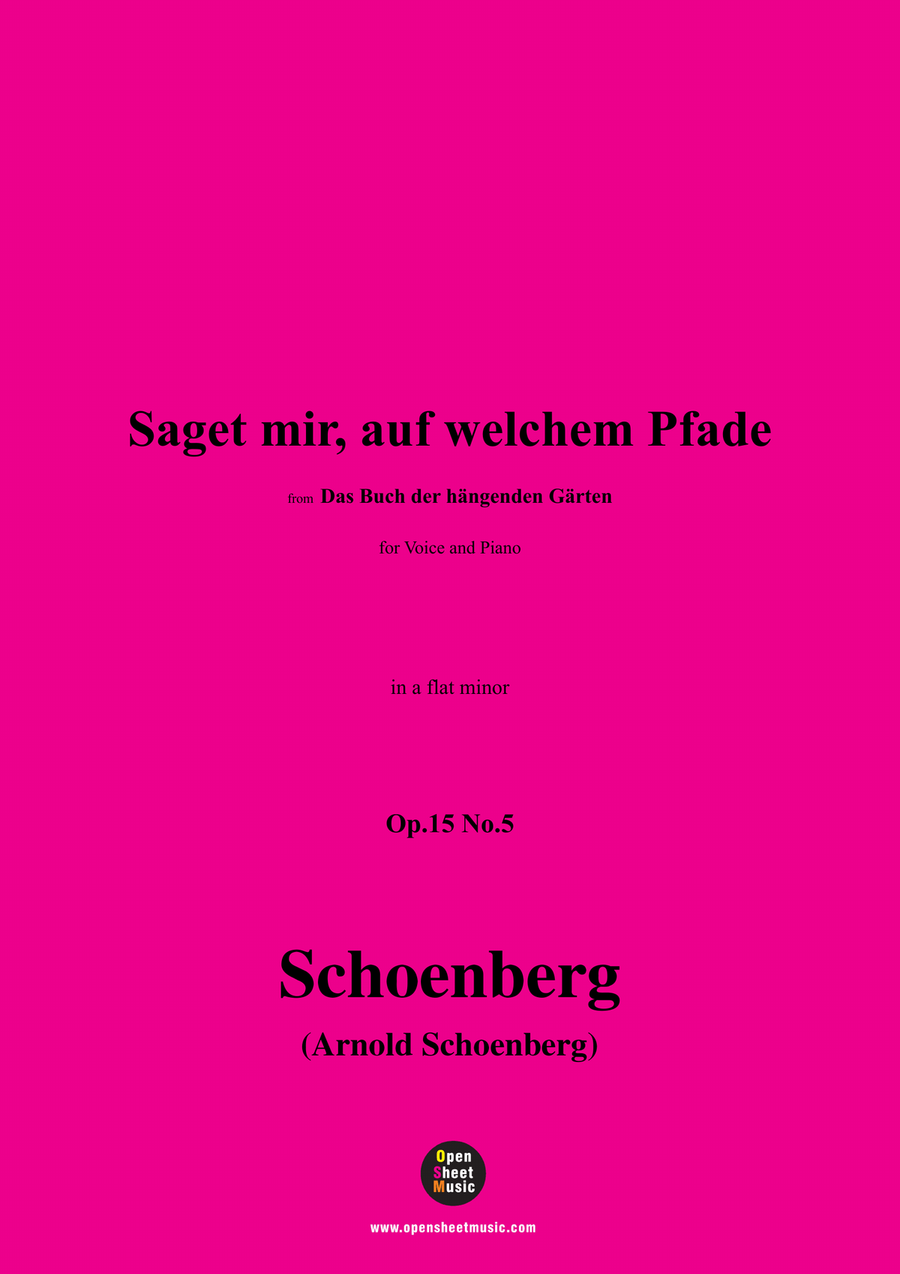 Saget mir, auf welchem Pfade

from Das Buch der hängenden Gärten

for Voice and Piano

in a flat minor

Op.15 No.5

Schoenberg

(Arnold Schoenberg)

Open Sheet Music

www.opensheetmusic.com